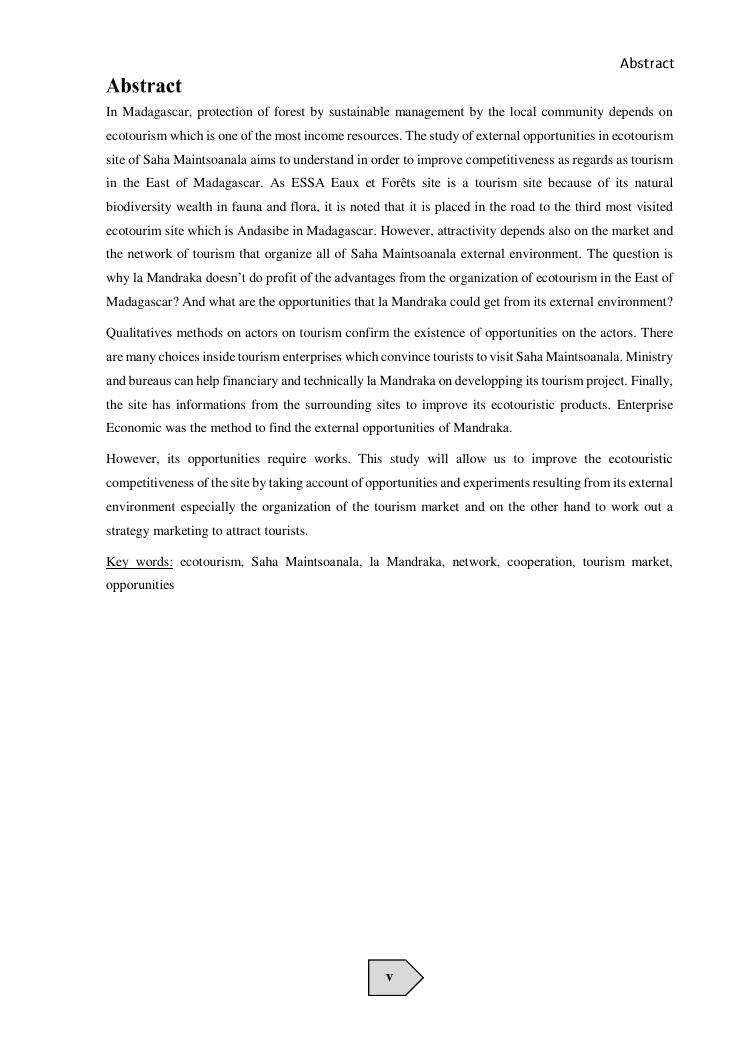 Abstract

Abstract

In Madagascar, protection of forest by sustainable management by the local community depends on ecotourism which is one of the most income resources. The study of external opportunities in ecotourism site of Saha Maintsoanala aims to understand in order to improve competitiveness as regards as tourism in the East of Madagascar. As ESSA Eaux et Forêts site is a tourism site because of its natural biodiversity wealth in fauna and flora, it is noted that it is placed in the road to the third most visited ecotourim site which is Andasibe in Madagascar. However, attractivity depends also on the market and the network of tourism that organize all of Saha Maintsoanala external environment. The question is why la Mandraka doesn't do profit of the advantages from the organization of ecotourism in the East of Madagascar? And what are the opportunities that la Mandraka could get from its external environment?

Qualitatives methods on actors on tourism confirm the existence of opportunities on the actors. There are many choices inside tourism enterprises which convince tourists to visit Saha Maintsoanala. Ministry and bureaus can help financiary and technically la Mandraka on developping its tourism project. Finally, the site has informations from the surrounding sites to improve its ecotouristic products. Enterprise Economic was the method to find the external opportunities of Mandraka.

However, its opportunities require works. This study will allow us to improve the ecotouristic competitiveness of the site by taking account of opportunities and experiments resulting from its external environment especially the organization of the tourism market and on the other hand to work out a strategy marketing to attract tourists.

Key words: ecotourism, Saha Maintsoanala, la Mandraka, network, cooperation, tourism market, opporunities

v